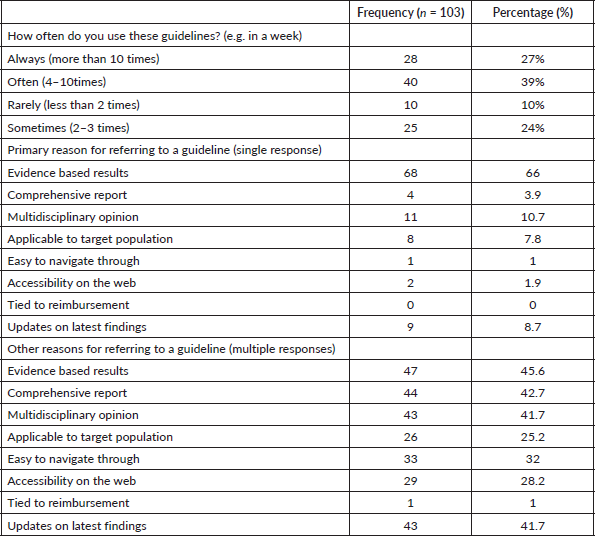 | | Frequency ($n$ = 103) | Percentage (%) |
|---|---|---|
| How often do you use these guidelines? (e.g. in a week) | | |
| Always (more than 10 times) | 28 | 27% |
| Often (4–10times) | 40 | 39% |
| Rarely (less than 2 times) | 10 | 10% |
| Sometimes (2–3 times) | 25 | 24% |
| Primary reason for referring to a guideline (single response) | | |
| Evidence based results | 68 | 66 |
| Comprehensive report | 4 | 3.9 |
| Multidisciplinary opinion | 11 | 10.7 |
| Applicable to target population | 8 | 7.8 |
| Easy to navigate through | 1 | 1 |
| Accessibility on the web | 2 | 1.9 |
| Tied to reimbursement | 0 | 0 |
| Updates on latest findings | 9 | 8.7 |
| Other reasons for referring to a guideline (multiple responses) | | |
| Evidence based results | 47 | 45.6 |
| Comprehensive report | 44 | 42.7 |
| Multidisciplinary opinion | 43 | 41.7 |
| Applicable to target population | 26 | 25.2 |
| Easy to navigate through | 33 | 32 |
| Accessibility on the web | 29 | 28.2 |
| Tied to reimbursement | 1 | 1 |
| Updates on latest findings | 43 | 41.7 |